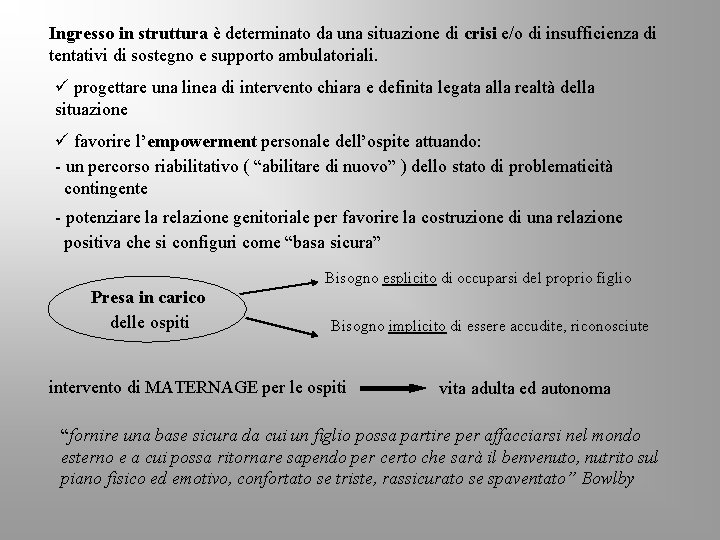 Ingresso in struttura è determinato da una situazione di crisi e/o di insufficienza di tentativi di sostegno e supporto ambulatoriali.

✓ progettare una linea di intervento chiara e definita legata alla realtà della situazione

✓ favorire l'empowerment personale dell'ospite attuando:

- un percorso riabilitativo ( "abilitare di nuovo" ) dello stato di problematicità contingente

- potenziare la relazione genitoriale per favorire la costruzione di una relazione positiva che si configuri come "basa sicura"

Presa in carico delle ospiti

Bisogno esplicito di occuparsi del proprio figlio

Bisogno implicito di essere accudite, riconosciute

intervento di MATERNAGE per le ospiti

vita adulta ed autonoma

"fornire una base sicura da cui un figlio possa partire per affacciarsi nel mondo esterno e a cui possa ritornare sapendo per certo che sarà il benvenuto, nutrito sul piano fisico ed emotivo, confortato se triste, rassicurato se spaventato" Bowlby